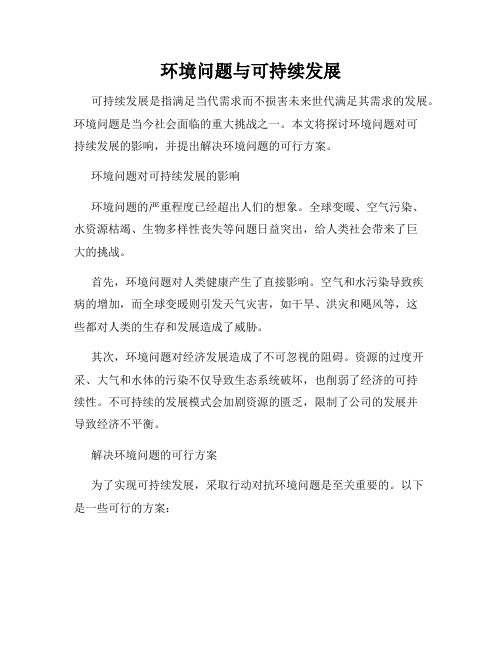 环境问题与可持续发展

可持续发展是指满足当代需求而不损害未来世代满足其需求的发展。环境问题是当今社会面临的重大挑战之一。本文将探讨环境问题对可持续发展的影响，并提出解决环境问题的可行方案。

环境问题对可持续发展的影响

环境问题的严重程度已经超出人们的想象。全球变暖、空气污染、水资源枯竭、生物多样性丧失等问题日益突出，给人类社会带来了巨大的挑战。

首先，环境问题对人类健康产生了直接影响。空气和水污染导致疾病的增加，而全球变暖则引发天气灾害，如干旱、洪灾和飓风等，这些都对人类的生存和发展造成了威胁。

其次，环境问题对经济发展造成了不可忽视的阻碍。资源的过度开采、大气和水体的污染不仅导致生态系统破坏，也削弱了经济的可持续性。不可持续的发展模式会加剧资源的匮乏，限制了公司的发展并导致经济不平衡。

解决环境问题的可行方案

为了实现可持续发展，采取行动对抗环境问题是至关重要的。以下是一些可行的方案：